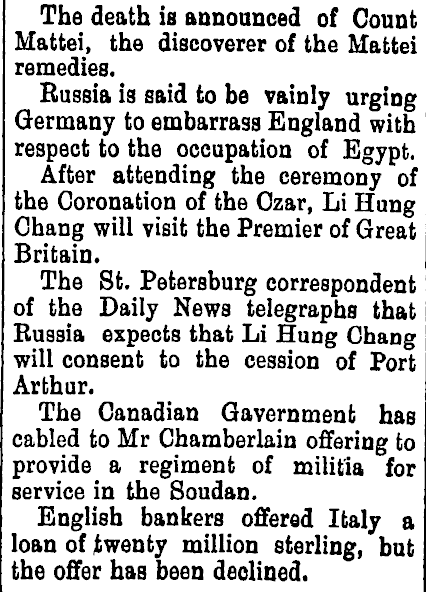 The death is announced of Count Mattei, the discoverer of the Mattei remedies.

Russia is said to be vainly urging Germany to embarrass England with respect to the occupation of Egypt.

After attending the ceremony of the Coronation of the Czar, Li Hung Chang will visit the Premier of Great Britain.

The St. Petersburg correspondent of the Daily News telegraphs that Russia expects that Li Hung Chang will consent to the cession of Port Arthur.

The Canadian Gavernment has cabled to Mr Chamberlain offering to provide a regiment of militia for service in the Soudan.

English bankers offered Italy a loan of twenty million sterling, but the offer has been declined.